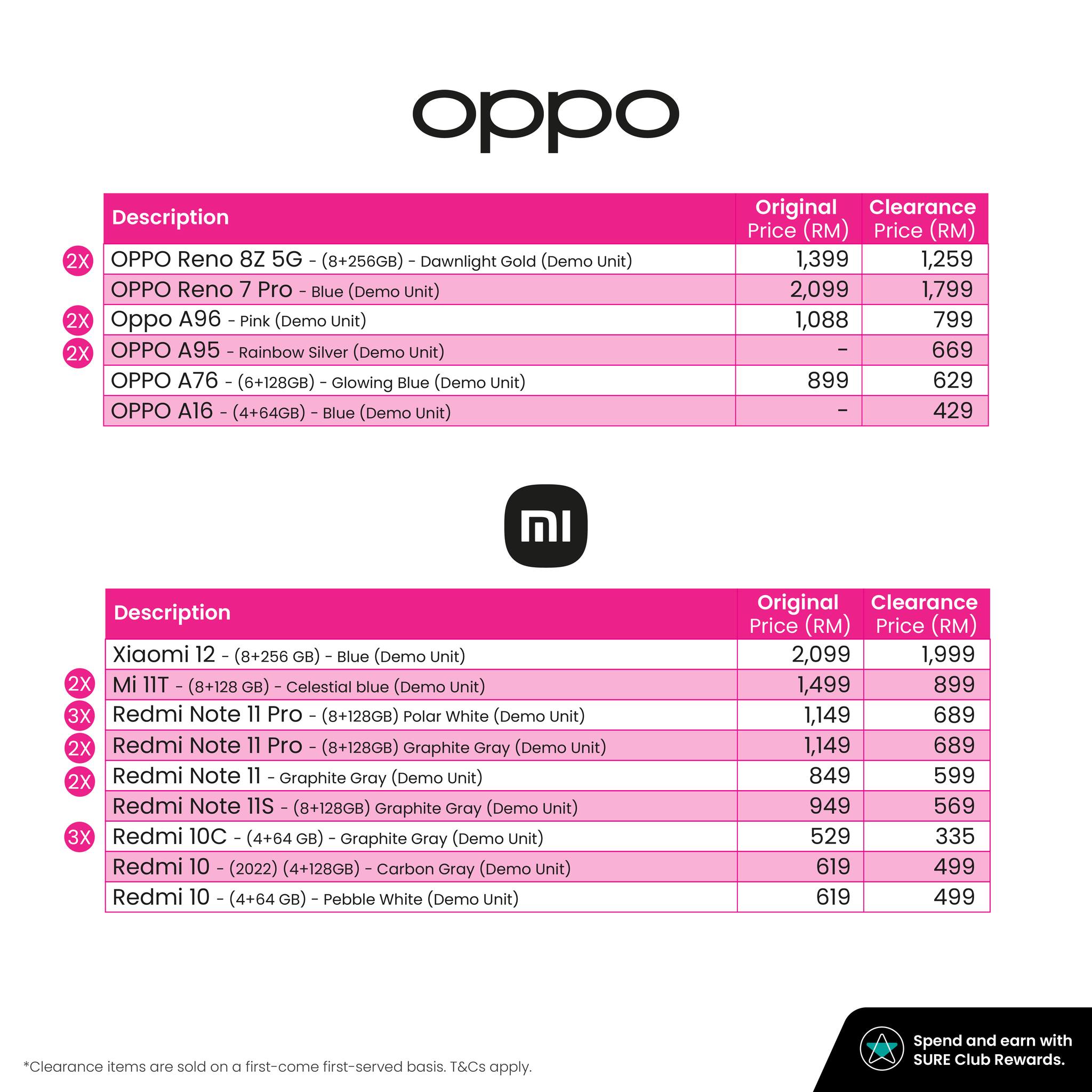 oppo

| | Description | Original Price (RM) | Clearance Price (RM) |
|---|---|---|---|
| 2X | OPPO Reno 8Z 5G - (8+256GB) - Dawnlight Gold (Demo Unit) | 1,399 | 1,259 |
| | OPPO Reno 7 Pro - Blue (Demo Unit) | 2,099 | 1,799 |
| 2X | Oppo A96 - Pink (Demo Unit) | 1,088 | 799 |
| 2X | OPPO A95 - Rainbow Silver (Demo Unit) | - | 669 |
| | OPPO A76 - (6+128GB) - Glowing Blue (Demo Unit) | 899 | 629 |
| | OPPO A16 - (4+64GB) - Blue (Demo Unit) | - | 429 |

mi

| | Description | Original Price (RM) | Clearance Price (RM) |
|---|---|---|---|
| | Xiaomi 12 - (8+256 GB) - Blue (Demo Unit) | 2,099 | 1,999 |
| 2X | Mi 11T - (8+128 GB) - Celestial blue (Demo Unit) | 1,499 | 899 |
| 3X | Redmi Note 11 Pro - (8+128GB) Polar White (Demo Unit) | 1,149 | 689 |
| 2X | Redmi Note 11 Pro - (8+128GB) Graphite Gray (Demo Unit) | 1,149 | 689 |
| 2X | Redmi Note 11 - Graphite Gray (Demo Unit) | 849 | 599 |
| | Redmi Note 11S - (8+128GB) Graphite Gray (Demo Unit) | 949 | 569 |
| 3X | Redmi 10C - (4+64 GB) - Graphite Gray (Demo Unit) | 529 | 335 |
| | Redmi 10 - (2022) (4+128GB) - Carbon Gray (Demo Unit) | 619 | 499 |
| | Redmi 10 - (4+64 GB) - Pebble White (Demo Unit) | 619 | 499 |

*Clearance items are sold on a first-come first-served basis. T&Cs apply.

Spend and earn with SURE Club Rewards.